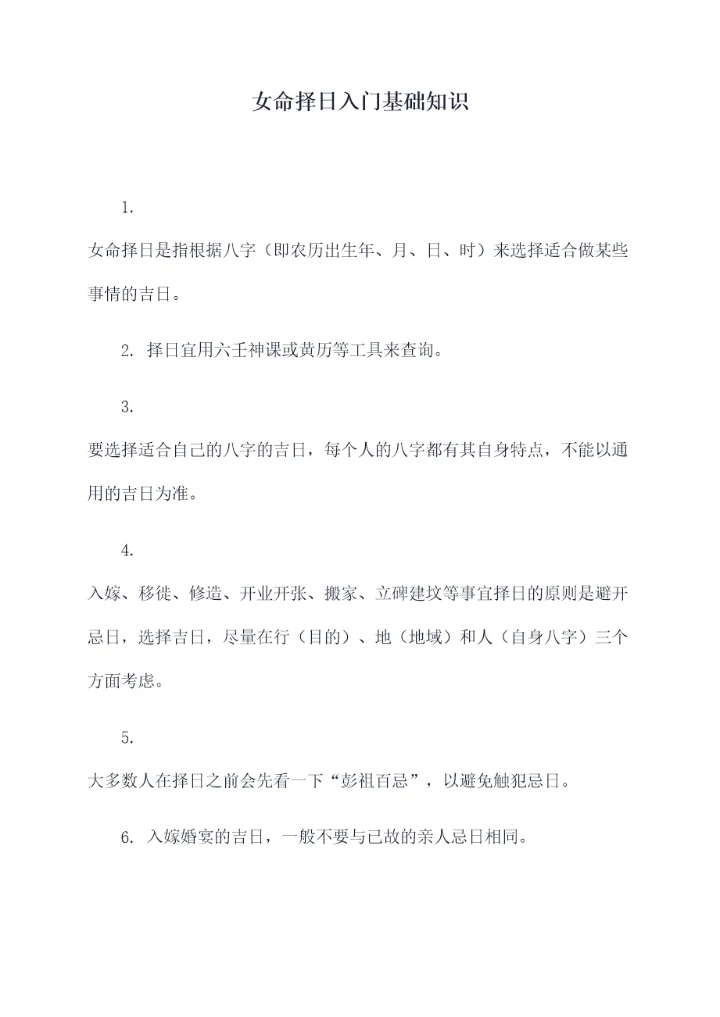 女命择日入门基础知识

1.

女命择日是指根据八字（即农历出生年、月、日、时）来选择适合做某些事情的吉日。

2. 择日宜用六壬神课或黄历等工具来查询。

3.

要选择适合自己的八字的吉日，每个人的八字都有其自身特点，不能以通用的吉日为准。

4.

入嫁、移徙、修造、开业开张、搬家、立碑建坟等事宜择日的原则是避开忌日，选择吉日，尽量在行（目的）、地（地域）和人（自身八字）三个方面考虑。

5.

大多数人在择日之前会先看一下“彭祖百忌”，以避免触犯忌日。

6. 入嫁婚宴的吉日，一般不要与已故的亲人忌日相同。